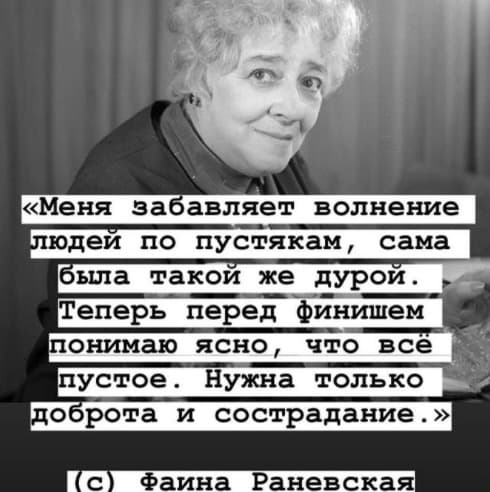 «Меня забавляет волнение людей по пустякам, сама была такой же дурой. Теперь перед финишем понимаю ясно, что всё пустое. Нужна только доброта и сострадание.»

(с) Фаина Раневская